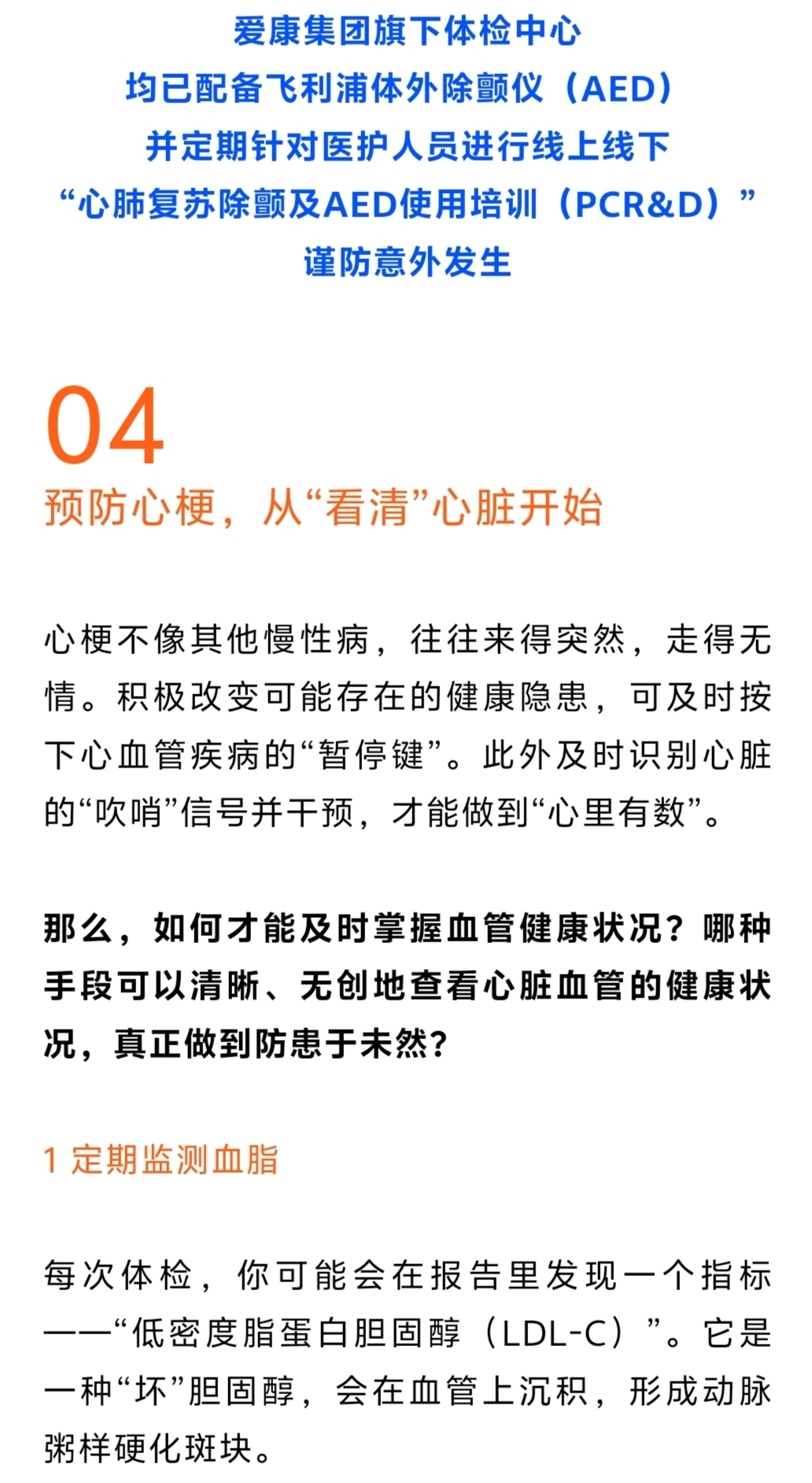 爱康集团旗下体检中心
均已配备飞利浦体外除颤仪（AED）
并定期针对医护人员进行线上线下
“心肺复苏除颤及AED使用培训（PCR&D）”
谨防意外发生

04
预防心梗，从“看清”心脏开始

心梗不像其他慢性病，往往来得突然，走得无情。积极改变可能存在的健康隐患，可及时按下心血管疾病的“暂停键”。此外及时识别心脏的“吹哨”信号并干预，才能做到“心里有数”。

那么，如何才能及时掌握血管健康状况？哪种手段可以清晰、无创地查看心脏血管的健康状况，真正做到防患于未然？

1 定期监测血脂

每次体检，你可能会在报告里发现一个指标——“低密度脂蛋白胆固醇（LDL-C）”。它是一种“坏”胆固醇，会在血管上沉积，形成动脉粥样硬化斑块。